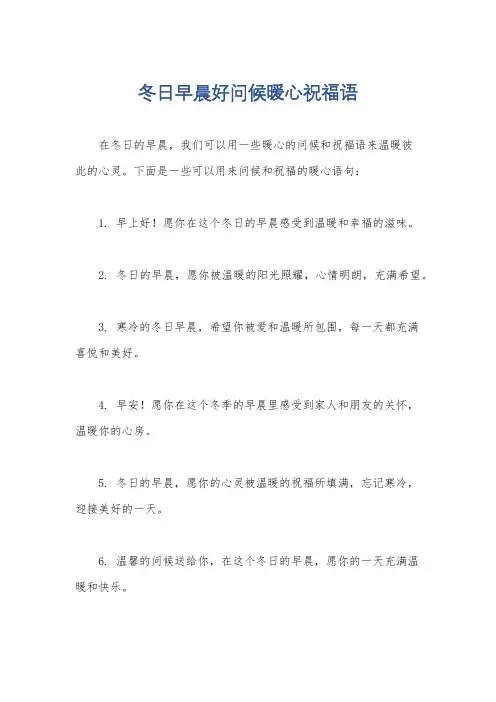 冬日早晨好问候暖心祝福语

在冬日的早晨，我们可以用一些暖心的问候和祝福语来温暖彼此的心灵。下面是一些可以用来问候和祝福的暖心语句：

1. 早上好！愿你在这个冬日的早晨感受到温暖和幸福的滋味。

2. 冬日的早晨，愿你被温暖的阳光照耀，心情明朗，充满希望。

3. 寒冷的冬日早晨，希望你被爱和温暖所包围，每一天都充满喜悦和美好。

4. 早安！愿你在这个冬季的早晨里感受到家人和朋友的关怀，温暖你的心房。

5. 冬日的早晨，愿你的心灵被温暖的祝福所填满，忘记寒冷，迎接美好的一天。

6. 温馨的问候送给你，在这个冬日的早晨，愿你的一天充满温暖和快乐。